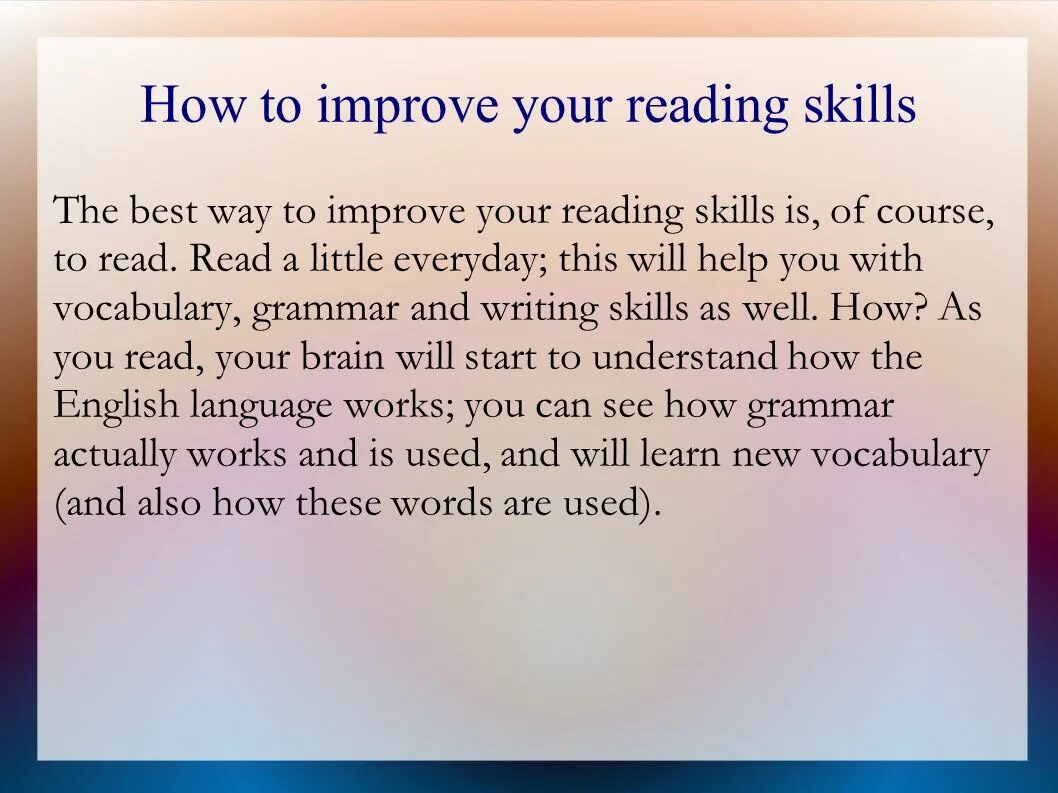 How to improve your reading skills

The best way to improve your reading skills is, of course, to read. Read a little everyday; this will help you with vocabulary, grammar and writing skills as well. How? As you read, your brain will start to understand how the English language works; you can see how grammar actually works and is used, and will learn new vocabulary (and also how these words are used).